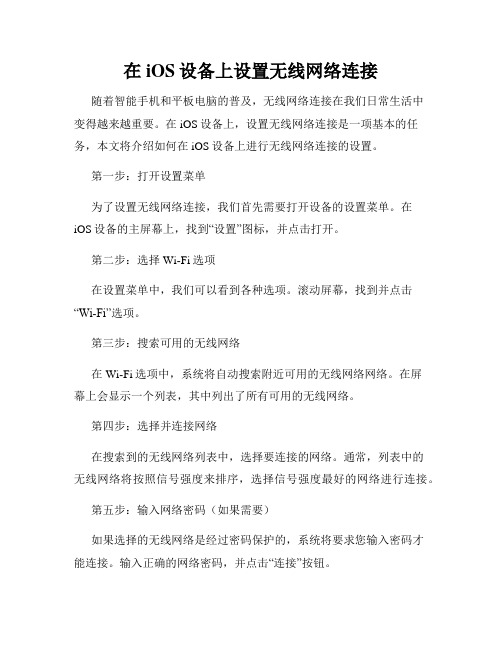 在 iOS 设备上设置无线网络连接

随着智能手机和平板电脑的普及，无线网络连接在我们日常生活中变得越来越重要。在 iOS 设备上，设置无线网络连接是一项基本的任务，本文将介绍如何在 iOS 设备上进行无线网络连接的设置。

第一步：打开设置菜单

为了设置无线网络连接，我们首先需要打开设备的设置菜单。在 iOS 设备的主屏幕上，找到“设置”图标，并点击打开。

第二步：选择 Wi-Fi 选项

在设置菜单中，我们可以看到各种选项。滚动屏幕，找到并点击“Wi-Fi”选项。

第三步：搜索可用的无线网络

在 Wi-Fi 选项中，系统将自动搜索附近可用的无线网络网络。在屏幕上会显示一个列表，其中列出了所有可用的无线网络。

第四步：选择并连接网络

在搜索到的无线网络列表中，选择要连接的网络。通常，列表中的无线网络将按照信号强度来排序，选择信号强度最好的网络进行连接。

第五步：输入网络密码（如果需要）

如果选择的无线网络是经过密码保护的，系统将要求您输入密码才能连接。输入正确的网络密码，并点击“连接”按钮。